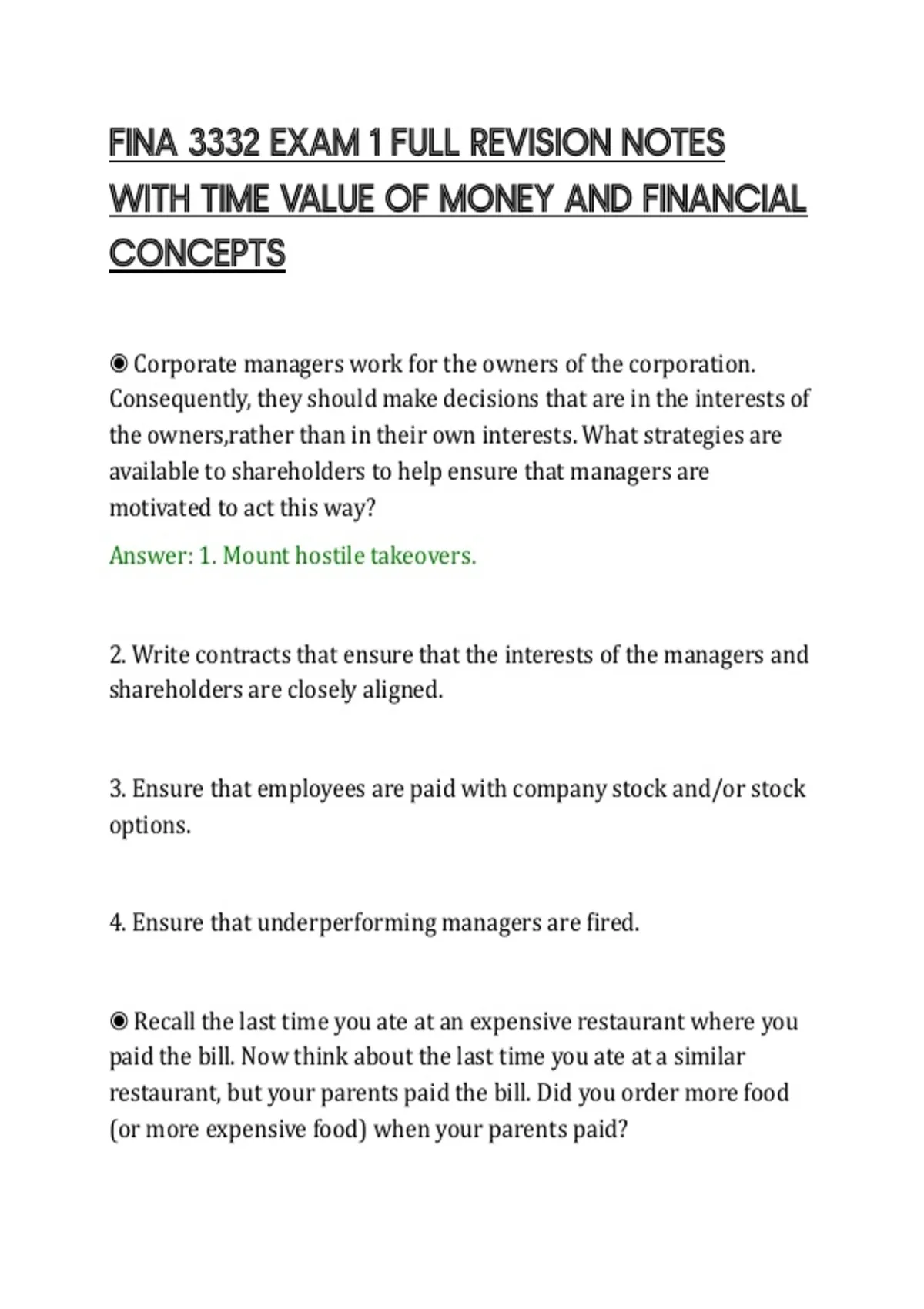 FINA 3332 EXAM 1 FULL REVISION NOTES WITH TIME VALUE OF MONEY AND FINANCIAL CONCEPTS

◉ Corporate managers work for the owners of the corporation. Consequently, they should make decisions that are in the interests of the owners,rather than in their own interests. What strategies are available to shareholders to help ensure that managers are motivated to act this way?

Answer: 1. Mount hostile takeovers.

2. Write contracts that ensure that the interests of the managers and shareholders are closely aligned.

3. Ensure that employees are paid with company stock and/or stock options.

4. Ensure that underperforming managers are fired.

◉ Recall the last time you ate at an expensive restaurant where you paid the bill. Now think about the last time you ate at a similar restaurant, but your parents paid the bill. Did you order more food (or more expensive food) when your parents paid?